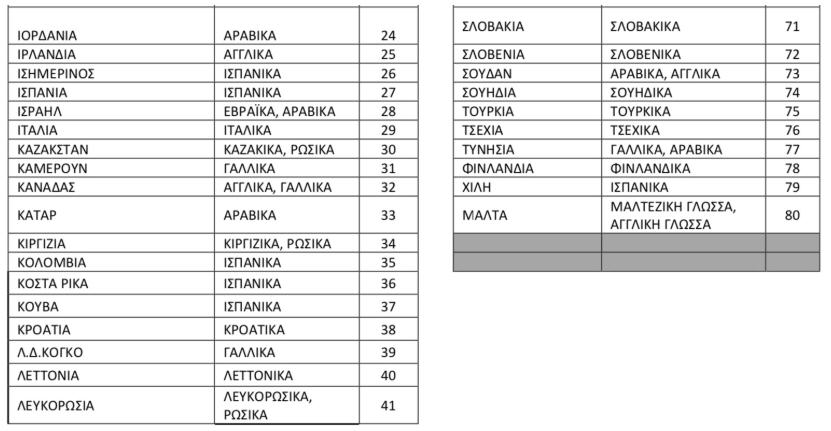 | ΙΟΡΔΑΝΙΑ | ΑΡΑΒΙΚΑ | 24 |
|---|---|---|
| ΙΡΛΑΝΔΙΑ | ΑΓΓΛΙΚΑ | 25 |
| ΙΣΗΜΕΡΙΝΟΣ | ΙΣΠΑΝΙΚΑ | 26 |
| ΙΣΠΑΝΙΑ | ΙΣΠΑΝΙΚΑ | 27 |
| ΙΣΡΑΗΛ | ΕΒΡΑΪΚΑ, ΑΡΑΒΙΚΑ | 28 |
| ΙΤΑΛΙΑ | ΙΤΑΛΙΚΑ | 29 |
| ΚΑΖΑΚΣΤΑΝ | ΚΑΖΑΚΙΚΑ, ΡΩΣΙΚΑ | 30 |
| ΚΑΜΕΡΟΥΝ | ΓΑΛΛΙΚΑ | 31 |
| ΚΑΝΑΔΑΣ | ΑΓΓΛΙΚΑ, ΓΑΛΛΙΚΑ | 32 |
| ΚΑΤΑΡ | ΑΡΑΒΙΚΑ | 33 |
| ΚΙΡΓΙΖΙΑ | ΚΙΡΓΙΖΙΚΑ, ΡΩΣΙΚΑ | 34 |
| ΚΟΛΟΜΒΙΑ | ΙΣΠΑΝΙΚΑ | 35 |
| ΚΟΣΤΑ ΡΙΚΑ | ΙΣΠΑΝΙΚΑ | 36 |
| ΚΟΥΒΑ | ΙΣΠΑΝΙΚΑ | 37 |
| ΚΡΟΑΤΙΑ | ΚΡΟΑΤΙΚΑ | 38 |
| Λ.Δ.ΚΟΓΚΟ | ΓΑΛΛΙΚΑ | 39 |
| ΛΕΤΤΟΝΙΑ | ΛΕΤΤΟΝΙΚΑ | 40 |
| ΛΕΥΚΟΡΩΣΙΑ | ΛΕΥΚΟΡΩΣΙΚΑ, ΡΩΣΙΚΑ | 41 |

| ΣΛΟΒΑΚΙΑ | ΣΛΟΒΑΚΙΚΑ | 71 |
|---|---|---|
| ΣΛΟΒΕΝΙΑ | ΣΛΟΒΕΝΙΚΑ | 72 |
| ΣΟΥΔΑΝ | ΑΡΑΒΙΚΑ, ΑΓΓΛΙΚΑ | 73 |
| ΣΟΥΗΔΙΑ | ΣΟΥΗΔΙΚΑ | 74 |
| ΤΟΥΡΚΙΑ | ΤΟΥΡΚΙΚΑ | 75 |
| ΤΣΕΧΙΑ | ΤΣΕΧΙΚΑ | 76 |
| ΤΥΝΗΣΙΑ | ΓΑΛΛΙΚΑ, ΑΡΑΒΙΚΑ | 77 |
| ΦΙΝΛΑΝΔΙΑ | ΦΙΝΛΑΝΔΙΚΑ | 78 |
| ΧΙΛΗ | ΙΣΠΑΝΙΚΑ | 79 |
| ΜΑΛΤΑ | ΜΑΛΤΕΖΙΚΗ ΓΛΩΣΣΑ, ΑΓΓΛΙΚΗ ΓΛΩΣΣΑ | 80 |
| | | |
| | | |